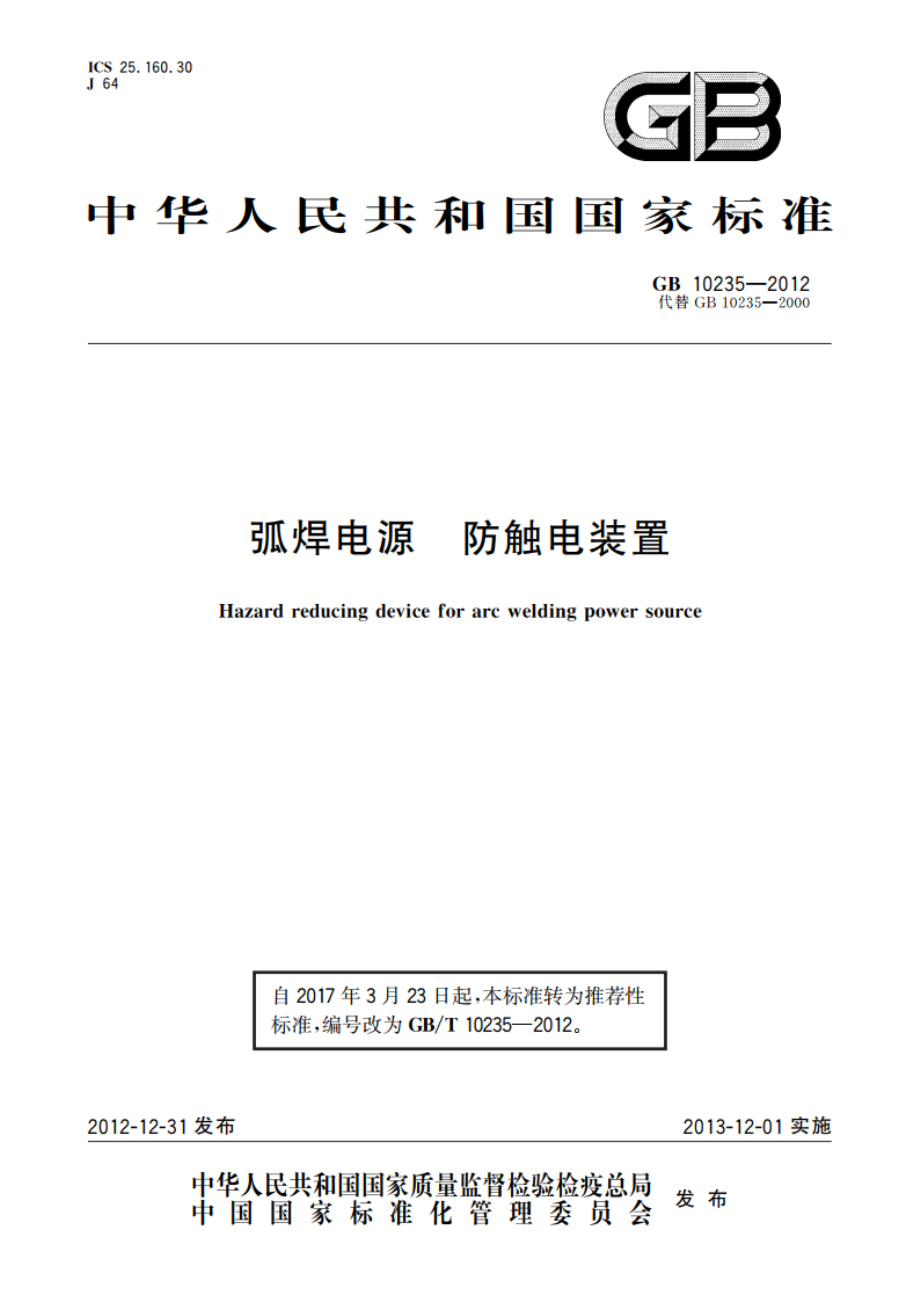 ICS 25.160.30
J 64

GB

中华人民共和国国家标准

GB 10235—2012
代替 GB 10235—2000

弧焊电源 防触电装置

Hazard reducing device for arc welding power source

自 2017 年 3 月 23 日起，本标准转为推荐性标准，编号改为 GB/T 10235—2012。

2012-12-31 发布

2013-12-01 实施

中华人民共和国国家质量监督检验检疫总局
中国国家标准化管理委员会
发布